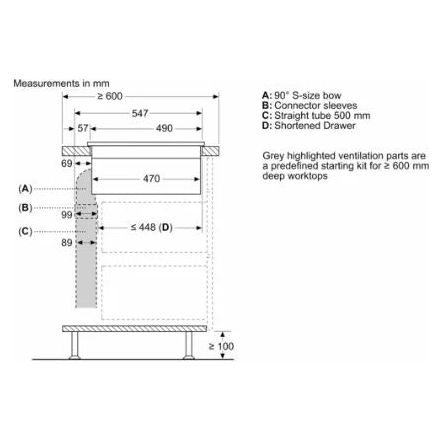 Measurements in mm

≥ 600

547

57

490

69

470

(A)

(B)

99

(C)

≤ 448 (D)

89

≥ 100

A: 90° S-size bow
B: Connector sleeves
C: Straight tube 500 mm
D: Shortened Drawer

Grey highlighted ventilation parts are a predefined starting kit for ≥ 600 mm deep worktops